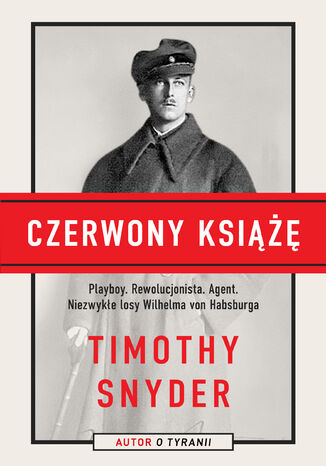 CZERWONY KSIĄŻĘ

Playboy. Rewolucjonista. Agent.
Niezwykłe losy Wilhelma von Habsburga

TIMOTHY SNYDER

AUTOR O TYRANII